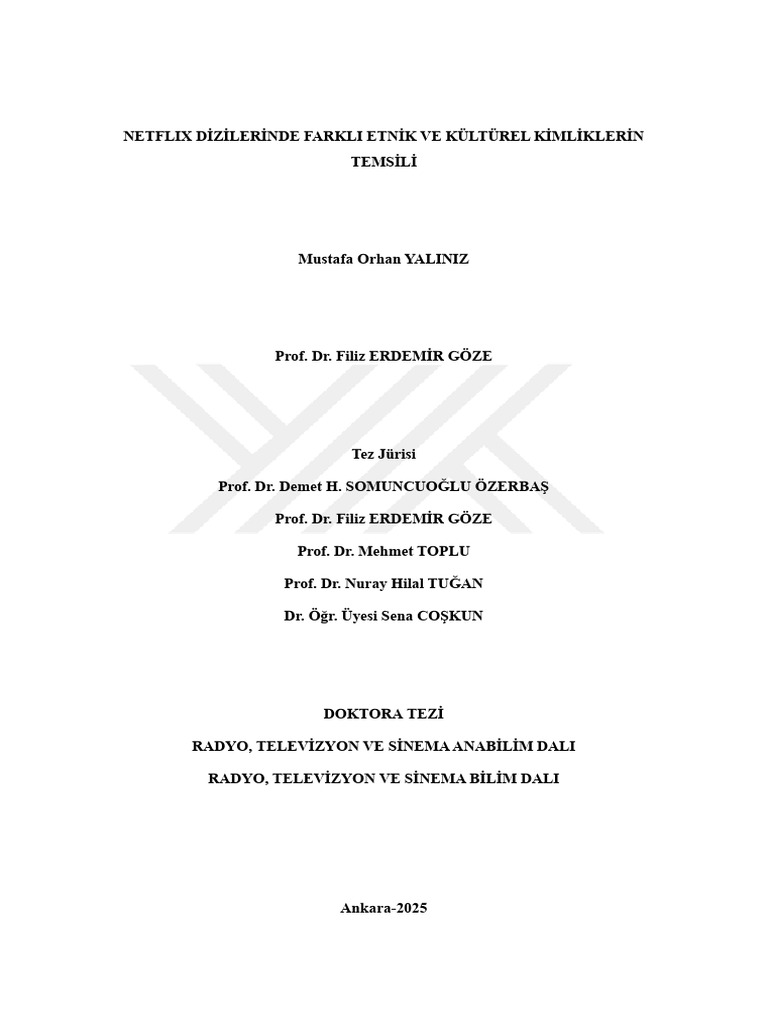 NETFLIX DİZİLERİNDE FARKLI ETNİK VE KÜLTÜREL KİMLİKLERİN TEMSİLİ

Mustafa Orhan YALINIZ

Prof. Dr. Filiz ERDEMİR GÖZE

Tez Jürisi

Prof. Dr. Demet H. SOMUNCUOĞLU ÖZERBAŞ

Prof. Dr. Filiz ERDEMİR GÖZE

Prof. Dr. Mehmet TOPLU

Prof. Dr. Nuray Hilal TUĞAN

Dr. Öğr. Üyesi Sena COŞKUN

DOKTORA TEZİ

RADYO, TELEVİZYON VE SİNEMA ANABİLİM DALI

RADYO, TELEVİZYON VE SİNEMA BİLİM DALI

Ankara-2025